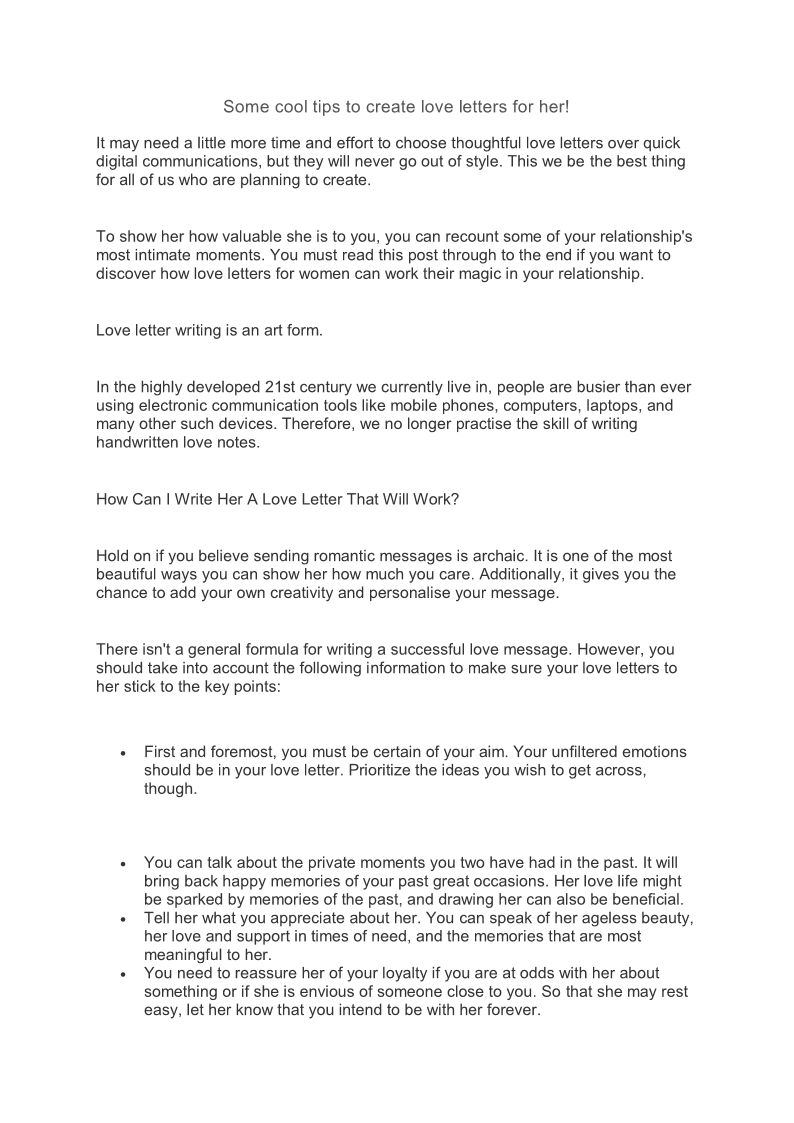 Some cool tips to create love letters for her!

It may need a little more time and effort to choose thoughtful love letters over quick digital communications, but they will never go out of style. This we be the best thing for all of us who are planning to create.

To show her how valuable she is to you, you can recount some of your relationship's most intimate moments. You must read this post through to the end if you want to discover how love letters for women can work their magic in your relationship.

Love letter writing is an art form.

In the highly developed 21st century we currently live in, people are busier than ever using electronic communication tools like mobile phones, computers, laptops, and many other such devices. Therefore, we no longer practise the skill of writing handwritten love notes.

How Can I Write Her A Love Letter That Will Work?

Hold on if you believe sending romantic messages is archaic. It is one of the most beautiful ways you can show her how much you care. Additionally, it gives you the chance to add your own creativity and personalise your message.

There isn't a general formula for writing a successful love message. However, you should take into account the following information to make sure your love letters to her stick to the key points:

• First and foremost, you must be certain of your aim. Your unfiltered emotions should be in your love letter. Prioritize the ideas you wish to get across, though.

• You can talk about the private moments you two have had in the past. It will bring back happy memories of your past great occasions. Her love life might be sparked by memories of the past, and drawing her can also be beneficial.
• Tell her what you appreciate about her. You can speak of her ageless beauty, her love and support in times of need, and the memories that are most meaningful to her.
• You need to reassure her of your loyalty if you are at odds with her about something or if she is envious of someone close to you. So that she may rest easy, let her know that you intend to be with her forever.